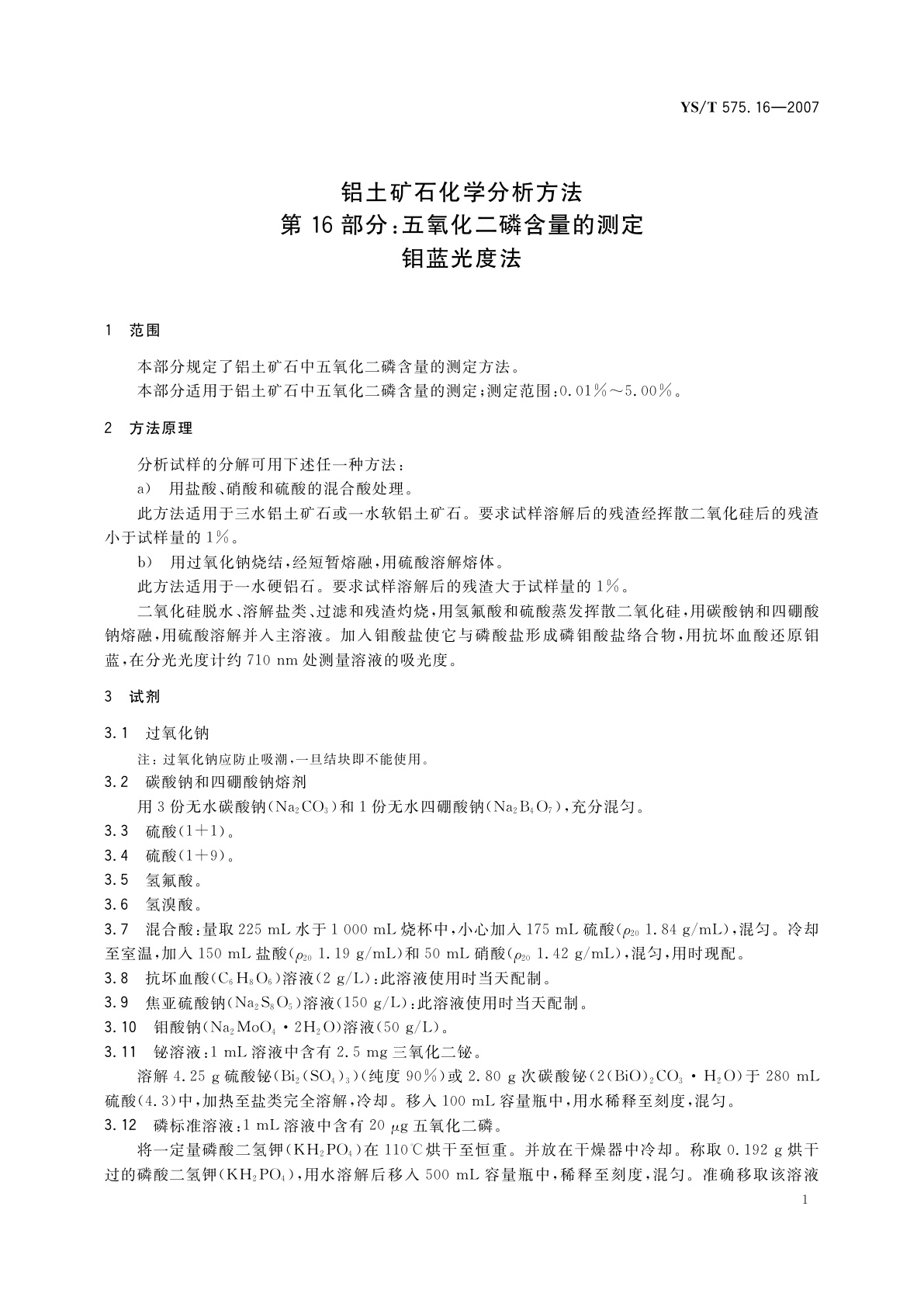 YS/T 575.16—2007

铝土矿石化学分析方法
第 16 部分：五氧化二磷含量的测定
钼蓝光度法

1 范围

本部分规定了铝土矿石中五氧化二磷含量的测定方法。
本部分适用于铝土矿石中五氧化二磷含量的测定；测定范围：0.01%～5.00%。

2 方法原理

分析试样的分解可用下述任一种方法：
a) 用盐酸、硝酸和硫酸的混合酸处理。
此方法适用于三水铝土矿石或一水软铝土矿石。要求试样溶解后的残渣经挥散二氧化硅后的残渣小于试样量的 1%。
b) 用过氧化钠烧结，经短暂熔融，用硫酸溶解熔体。
此方法适用于一水硬铝石。要求试样溶解后的残渣大于试样量的 1%。
二氧化硅脱水、溶解盐类、过滤和残渣灼烧，用氢氟酸和硫酸蒸发挥散二氧化硅，用碳酸钠和四硼酸钠熔融，用硫酸溶解并入主溶液。加入钼酸盐使它与磷酸盐形成磷钼酸盐络合物，用抗坏血酸还原钼蓝，在分光光度计约 710 nm 处测量溶液的吸光度。

3 试剂

3.1 过氧化钠
注：过氧化钠应防止吸潮，一旦结块即不能使用。
3.2 碳酸钠和四硼酸钠熔剂
用 3 份无水碳酸钠($Na_2CO_3$)和 1 份无水四硼酸钠($Na_2B_4O_7$)，充分混匀。
3.3 硫酸(1+1)。
3.4 硫酸(1+9)。
3.5 氢氟酸。
3.6 氢溴酸。
3.7 混合酸：量取 225 mL 水于 1 000 mL 烧杯中，小心加入 175 mL 硫酸($\rho_{20}$ 1.84 g/mL)，混匀。冷却至室温，加入 150 mL 盐酸($\rho_{20}$ 1.19 g/mL)和 50 mL 硝酸($\rho_{20}$ 1.42 g/mL)，混匀，用时现配。
3.8 抗坏血酸($C_6H_8O_6$)溶液(2 g/L)：此溶液使用时当天配制。
3.9 焦亚硫酸钠($Na_2S_8O_5$)溶液(150 g/L)：此溶液使用时当天配制。
3.10 钼酸钠($Na_2MoO_4 \cdot 2H_2O$)溶液(50 g/L)。
3.11 铋溶液：1 mL 溶液中含有 2.5 mg 三氧化二铋。
溶解 4.25 g 硫酸铋($Bi_2(SO_4)_3$)(纯度 90%)或 2.80 g 次碳酸铋($2(BiO)_2CO_3 \cdot H_2O$)于 280 mL 硫酸(4.3)中，加热至盐类完全溶解，冷却。移入 100 mL 容量瓶中，用水稀释至刻度，混匀。
3.12 磷标准溶液：1 mL 溶液中含有 20 μg 五氧化二磷。
将一定量磷酸二氢钾($KH_2PO_4$)在 110℃烘干至恒重。并放在干燥器中冷却。称取 0.192 g 烘干过的磷酸二氢钾($KH_2PO_4$)，用水溶解后移入 500 mL 容量瓶中，稀释至刻度，混匀。准确移取该溶液

1